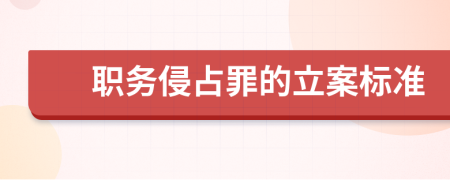 职务侵占罪的立案标准